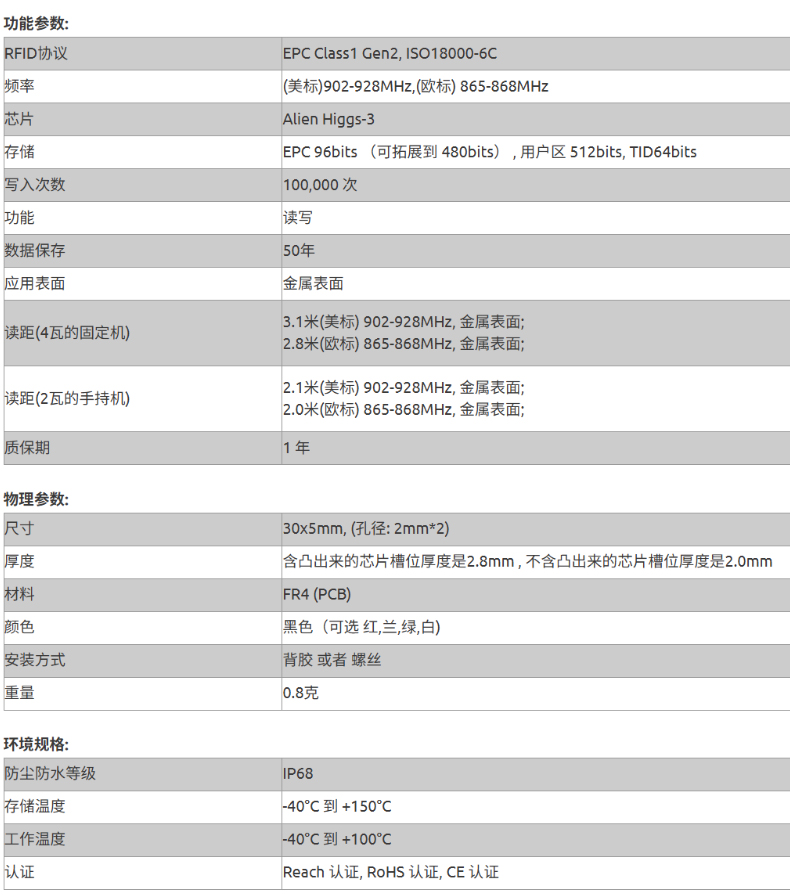 功能参数:

| RFID协议 | EPC Class1 Gen2, ISO18000-6C |
|---|---|
| 频率 | (美标)902-928MHz,(欧标) 865-868MHz |
| 芯片 | Alien Higgs-3 |
| 存储 | EPC 96bits （可拓展到 480bits） , 用户区 512bits, TID64bits |
| 写入次数 | 100,000 次 |
| 功能 | 读写 |
| 数据保存 | 50年 |
| 应用表面 | 金属表面 |
| 读距(4瓦的固定机) | 3.1米(美标) 902-928MHz, 金属表面; 2.8米(欧标) 865-868MHz, 金属表面; |
| 读距(2瓦的手持机) | 2.1米(美标) 902-928MHz, 金属表面; 2.0米(欧标) 865-868MHz, 金属表面; |
| 质保期 | 1 年 |

物理参数:

| 尺寸 | 30x5mm, (孔径: 2mm*2) |
|---|---|
| 厚度 | 含凸出来的芯片槽位厚度是2.8mm , 不含凸出来的芯片槽位厚度是2.0mm |
| 材料 | FR4 (PCB) |
| 颜色 | 黑色（可选 红,兰,绿,白) |
| 安装方式 | 背胶 或者 螺丝 |
| 重量 | 0.8克 |

环境规格:

| 防尘防水等级 | IP68 |
|---|---|
| 存储温度 | -40°C 到 +150°C |
| 工作温度 | -40°C 到 +100°C |
| 认证 | Reach 认证, RoHS 认证, CE 认证 |